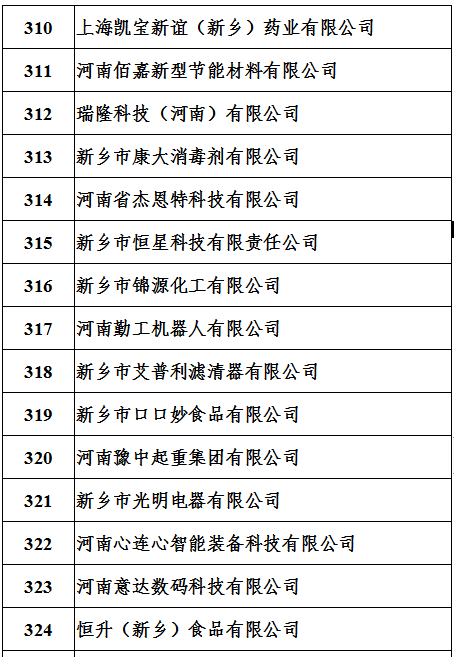 | 310 | 上海凯宝新谊（新乡）药业有限公司 |
|---|---|
| 311 | 河南佰嘉新型节能材料有限公司 |
| 312 | 瑞隆科技（河南）有限公司 |
| 313 | 新乡市康大消毒剂有限公司 |
| 314 | 河南省杰恩特科技有限公司 |
| 315 | 新乡市恒星科技有限责任公司 |
| 316 | 新乡市锦源化工有限公司 |
| 317 | 河南勤工机器人有限公司 |
| 318 | 新乡市艾普利滤清器有限公司 |
| 319 | 新乡市口口妙食品有限公司 |
| 320 | 河南豫中起重集团有限公司 |
| 321 | 新乡市光明电器有限公司 |
| 322 | 河南心连心智能装备科技有限公司 |
| 323 | 河南意达数码科技有限公司 |
| 324 | 恒升（新乡）食品有限公司 |